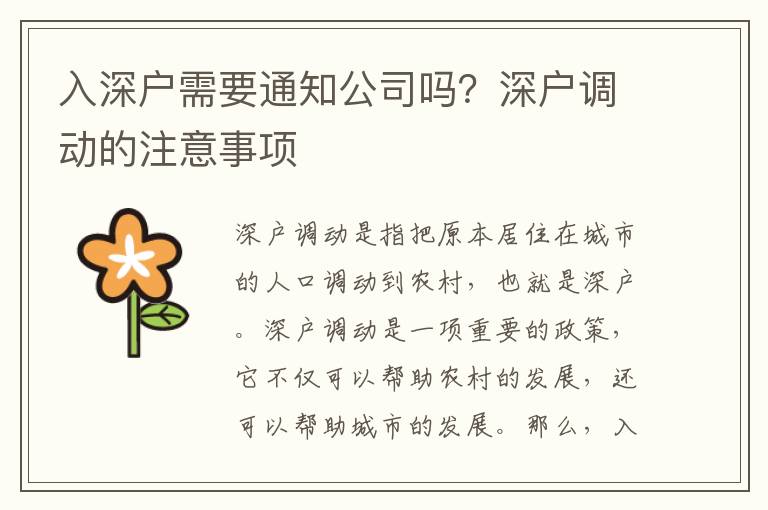 入深户需要通知公司吗？深户调动的注意事项

深户调动是指把原本居住在城市的人口调动到农村，也就是深户。深户调动是一项重要的政策，它不仅可以帮助农村的发展，还可以帮助城市的发展。那么，入